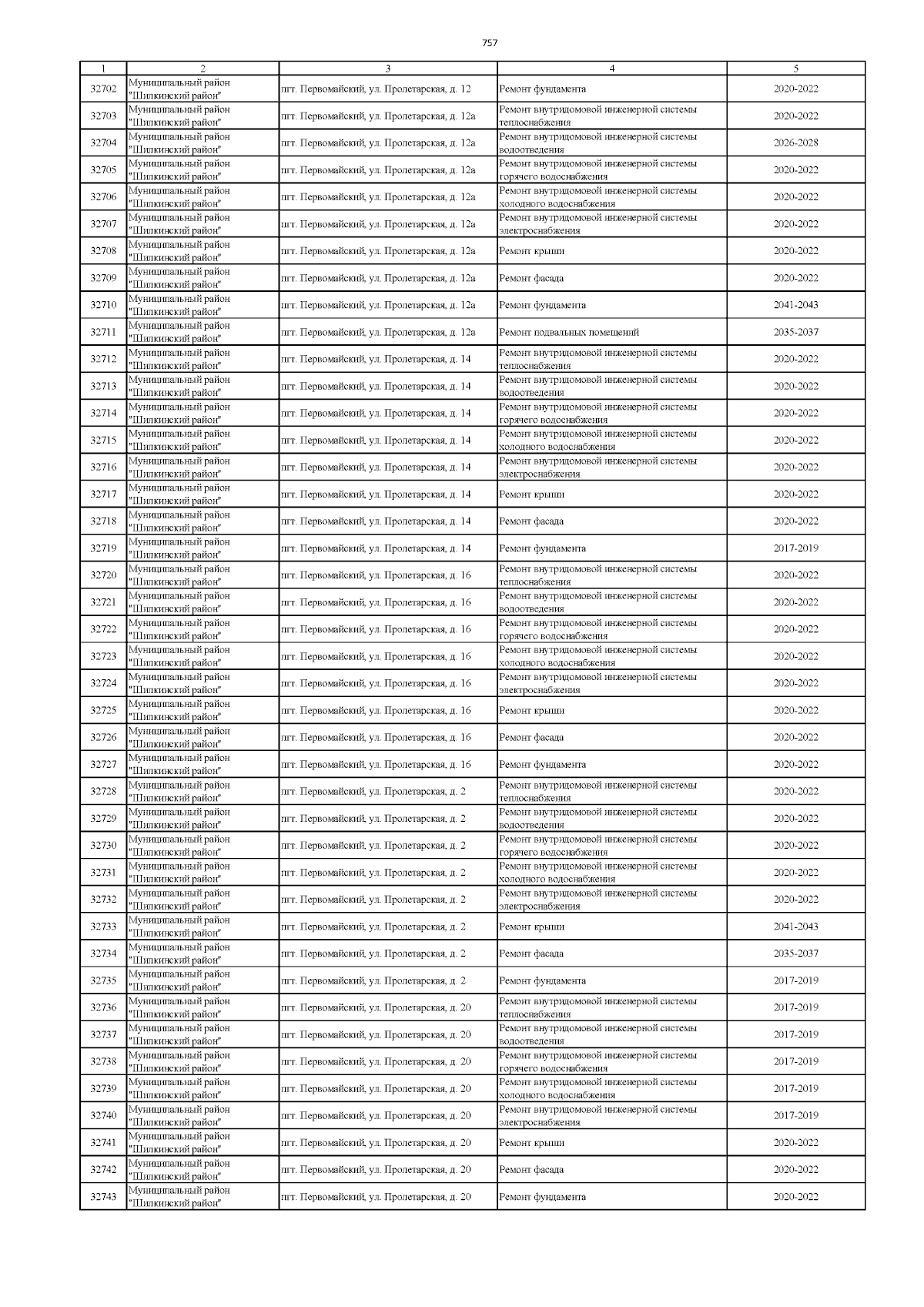 757

| 1 | 2 | 3 | 4 | 5 |
|---|---|---|---|---|
| 32702 | Муниципальный район "Шилкинский район" | пгт. Первомайский, ул. Пролетарская, д. 12 | Ремонт фундамента | 2020-2022 |
| 32703 | Муниципальный район "Шилкинский район" | пгт. Первомайский, ул. Пролетарская, д. 12а | Ремонт внутридомовой инженерной системы теплоснабжения | 2020-2022 |
| 32704 | Муниципальный район "Шилкинский район" | пгт. Первомайский, ул. Пролетарская, д. 12а | Ремонт внутридомовой инженерной системы водоотведения | 2026-2028 |
| 32705 | Муниципальный район "Шилкинский район" | пгт. Первомайский, ул. Пролетарская, д. 12а | Ремонт внутридомовой инженерной системы горячего водоснабжения | 2020-2022 |
| 32706 | Муниципальный район "Шилкинский район" | пгт. Первомайский, ул. Пролетарская, д. 12а | Ремонт внутридомовой инженерной системы холодного водоснабжения | 2020-2022 |
| 32707 | Муниципальный район "Шилкинский район" | пгт. Первомайский, ул. Пролетарская, д. 12а | Ремонт внутридомовой инженерной системы электроснабжения | 2020-2022 |
| 32708 | Муниципальный район "Шилкинский район" | пгт. Первомайский, ул. Пролетарская, д. 12а | Ремонт крыши | 2020-2022 |
| 32709 | Муниципальный район "Шилкинский район" | пгт. Первомайский, ул. Пролетарская, д. 12а | Ремонт фасада | 2020-2022 |
| 32710 | Муниципальный район "Шилкинский район" | пгт. Первомайский, ул. Пролетарская, д. 12а | Ремонт фундамента | 2041-2043 |
| 32711 | Муниципальный район "Шилкинский район" | пгт. Первомайский, ул. Пролетарская, д. 12а | Ремонт подвальных помещений | 2035-2037 |
| 32712 | Муниципальный район "Шилкинский район" | пгт. Первомайский, ул. Пролетарская, д. 14 | Ремонт внутридомовой инженерной системы теплоснабжения | 2020-2022 |
| 32713 | Муниципальный район "Шилкинский район" | пгт. Первомайский, ул. Пролетарская, д. 14 | Ремонт внутридомовой инженерной системы водоотведения | 2020-2022 |
| 32714 | Муниципальный район "Шилкинский район" | пгт. Первомайский, ул. Пролетарская, д. 14 | Ремонт внутридомовой инженерной системы горячего водоснабжения | 2020-2022 |
| 32715 | Муниципальный район "Шилкинский район" | пгт. Первомайский, ул. Пролетарская, д. 14 | Ремонт внутридомовой инженерной системы холодного водоснабжения | 2020-2022 |
| 32716 | Муниципальный район "Шилкинский район" | пгт. Первомайский, ул. Пролетарская, д. 14 | Ремонт внутридомовой инженерной системы электроснабжения | 2020-2022 |
| 32717 | Муниципальный район "Шилкинский район" | пгт. Первомайский, ул. Пролетарская, д. 14 | Ремонт крыши | 2020-2022 |
| 32718 | Муниципальный район "Шилкинский район" | пгт. Первомайский, ул. Пролетарская, д. 14 | Ремонт фасада | 2020-2022 |
| 32719 | Муниципальный район "Шилкинский район" | пгт. Первомайский, ул. Пролетарская, д. 14 | Ремонт фундамента | 2017-2019 |
| 32720 | Муниципальный район "Шилкинский район" | пгт. Первомайский, ул. Пролетарская, д. 16 | Ремонт внутридомовой инженерной системы теплоснабжения | 2020-2022 |
| 32721 | Муниципальный район "Шилкинский район" | пгт. Первомайский, ул. Пролетарская, д. 16 | Ремонт внутридомовой инженерной системы водоотведения | 2020-2022 |
| 32722 | Муниципальный район "Шилкинский район" | пгт. Первомайский, ул. Пролетарская, д. 16 | Ремонт внутридомовой инженерной системы горячего водоснабжения | 2020-2022 |
| 32723 | Муниципальный район "Шилкинский район" | пгт. Первомайский, ул. Пролетарская, д. 16 | Ремонт внутридомовой инженерной системы холодного водоснабжения | 2020-2022 |
| 32724 | Муниципальный район "Шилкинский район" | пгт. Первомайский, ул. Пролетарская, д. 16 | Ремонт внутридомовой инженерной системы электроснабжения | 2020-2022 |
| 32725 | Муниципальный район "Шилкинский район" | пгт. Первомайский, ул. Пролетарская, д. 16 | Ремонт крыши | 2020-2022 |
| 32726 | Муниципальный район "Шилкинский район" | пгт. Первомайский, ул. Пролетарская, д. 16 | Ремонт фасада | 2020-2022 |
| 32727 | Муниципальный район "Шилкинский район" | пгт. Первомайский, ул. Пролетарская, д. 16 | Ремонт фундамента | 2020-2022 |
| 32728 | Муниципальный район "Шилкинский район" | пгт. Первомайский, ул. Пролетарская, д. 2 | Ремонт внутридомовой инженерной системы теплоснабжения | 2020-2022 |
| 32729 | Муниципальный район "Шилкинский район" | пгт. Первомайский, ул. Пролетарская, д. 2 | Ремонт внутридомовой инженерной системы водоотведения | 2020-2022 |
| 32730 | Муниципальный район "Шилкинский район" | пгт. Первомайский, ул. Пролетарская, д. 2 | Ремонт внутридомовой инженерной системы горячего водоснабжения | 2020-2022 |
| 32731 | Муниципальный район "Шилкинский район" | пгт. Первомайский, ул. Пролетарская, д. 2 | Ремонт внутридомовой инженерной системы холодного водоснабжения | 2020-2022 |
| 32732 | Муниципальный район "Шилкинский район" | пгт. Первомайский, ул. Пролетарская, д. 2 | Ремонт внутридомовой инженерной системы электроснабжения | 2020-2022 |
| 32733 | Муниципальный район "Шилкинский район" | пгт. Первомайский, ул. Пролетарская, д. 2 | Ремонт крыши | 2041-2043 |
| 32734 | Муниципальный район "Шилкинский район" | пгт. Первомайский, ул. Пролетарская, д. 2 | Ремонт фасада | 2035-2037 |
| 32735 | Муниципальный район "Шилкинский район" | пгт. Первомайский, ул. Пролетарская, д. 2 | Ремонт фундамента | 2017-2019 |
| 32736 | Муниципальный район "Шилкинский район" | пгт. Первомайский, ул. Пролетарская, д. 20 | Ремонт внутридомовой инженерной системы теплоснабжения | 2017-2019 |
| 32737 | Муниципальный район "Шилкинский район" | пгт. Первомайский, ул. Пролетарская, д. 20 | Ремонт внутридомовой инженерной системы водоотведения | 2017-2019 |
| 32738 | Муниципальный район "Шилкинский район" | пгт. Первомайский, ул. Пролетарская, д. 20 | Ремонт внутридомовой инженерной системы горячего водоснабжения | 2017-2019 |
| 32739 | Муниципальный район "Шилкинский район" | пгт. Первомайский, ул. Пролетарская, д. 20 | Ремонт внутридомовой инженерной системы холодного водоснабжения | 2017-2019 |
| 32740 | Муниципальный район "Шилкинский район" | пгт. Первомайский, ул. Пролетарская, д. 20 | Ремонт внутридомовой инженерной системы электроснабжения | 2017-2019 |
| 32741 | Муниципальный район "Шилкинский район" | пгт. Первомайский, ул. Пролетарская, д. 20 | Ремонт крыши | 2020-2022 |
| 32742 | Муниципальный район "Шилкинский район" | пгт. Первомайский, ул. Пролетарская, д. 20 | Ремонт фасада | 2020-2022 |
| 32743 | Муниципальный район "Шилкинский район" | пгт. Первомайский, ул. Пролетарская, д. 20 | Ремонт фундамента | 2020-2022 |